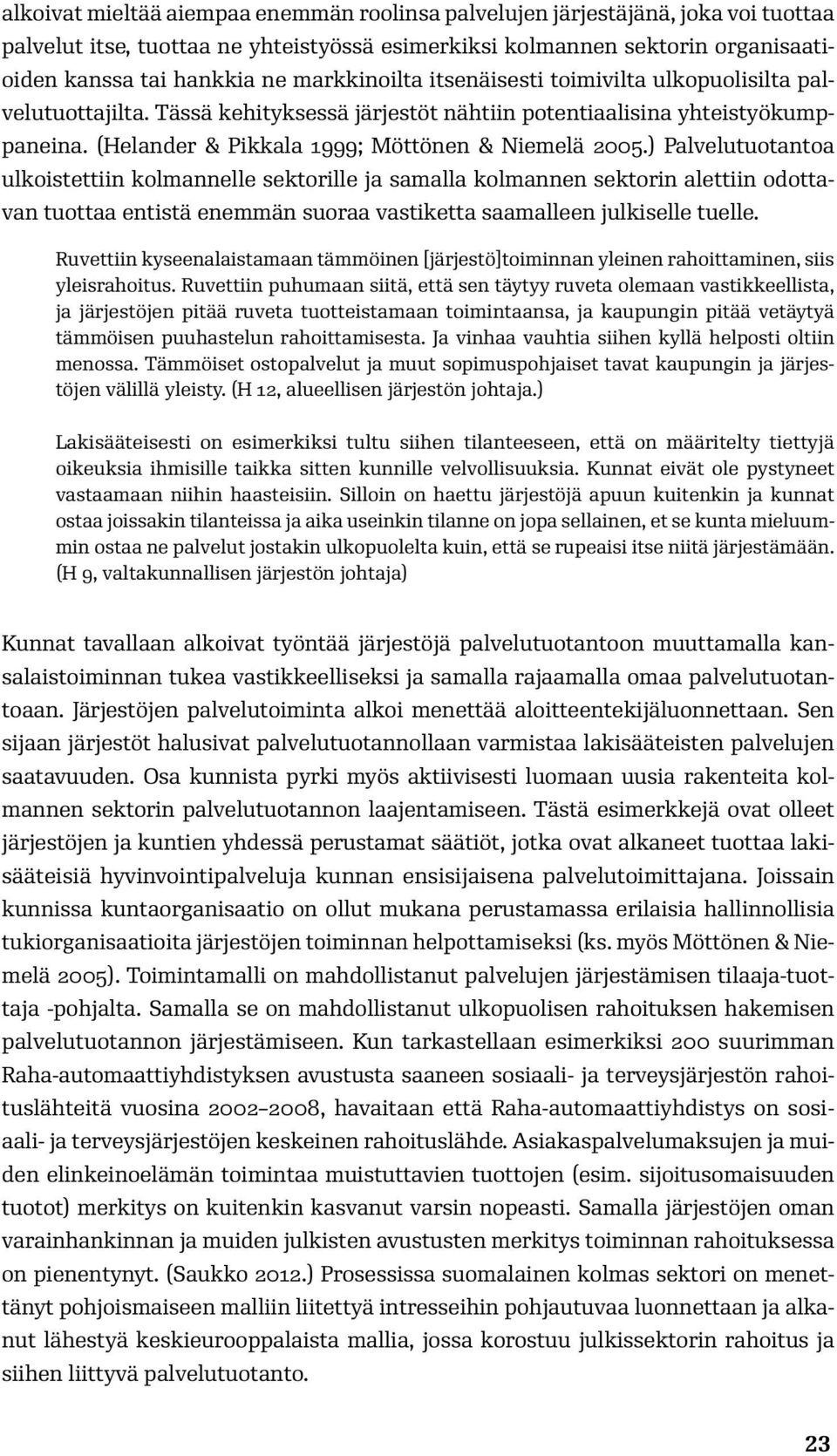 alkoivat mieltää aiempaa enemmän roolinsa palvelujen järjestäjänä, joka voi tuottaa palvelut itse, tuottaa ne yhteistyössä esimerkiksi kolmannen sektorin organisaatioiden kanssa tai hankkia ne markkinoilta itsenäisesti toimivilta ulkopuolisilta palvelutuottajilta. Tässä kehityksessä järjestöt nähtiin potentiaalisina yhteistyökumppaneina. (Helander & Pikkala 1999; Möttönen & Niemelä 2005.) Palvelutuotantoa ulkoistettiin kolmannelle sektorille ja samalla kolmannen sektorin alettiin odottavan tuottaa entistä enemmän suoraa vastiketta saamalleen julkiselle tuelle.

Ruvettiin kyseenalaistamaan tämmöinen [järjestö]toiminnan yleinen rahoittaminen, siis yleisrahoitus. Ruvettiin puhumaan siitä, että sen täytyy ruveta olemaan vastikkeellista, ja järjestöjen pitää ruveta tuotteistamaan toimintaansa, ja kaupungin pitää vetäytyä tämmöisen puuhastelun rahoittamisesta. Ja vinhaa vauhtia siihen kyllä helposti oltiin menossa. Tämmöiset ostopalvelut ja muut sopimuspohjaiset tavat kaupungin ja järjestöjen välillä yleisty. (H 12, alueellisen järjestön johtaja.)

Lakisääteisesti on esimerkiksi tultu siihen tilanteeseen, että on määritelty tiettyjä oikeuksia ihmisille taikka sitten kunnille velvollisuuksia. Kunnat eivät ole pystyneet vastaamaan niihin haasteisiin. Silloin on haettu järjestöjä apuun kuitenkin ja kunnat ostaa joissakin tilanteissa ja aika useinkin tilanne on jopa sellainen, et se kunta mieluummin ostaa ne palvelut jostakin ulkopuolelta kuin, että se rupeaisi itse niitä järjestämään. (H 9, valtakunnallisen järjestön johtaja)

Kunnat tavallaan alkoivat työntää järjestöjä palvelutuotantoon muuttamalla kansalaistoiminnan tukea vastikkeelliseksi ja samalla rajaamalla omaa palvelutuotantoaan. Järjestöjen palvelutoiminta alkoi menettää aloitteentekijäluonnettaan. Sen sijaan järjestöt halusivat palvelutuotannollaan varmistaa lakisääteisten palvelujen saatavuuden. Osa kunnista pyrki myös aktiivisesti luomaan uusia rakenteita kolmannen sektorin palvelutuotannon laajentamiseen. Tästä esimerkkejä ovat olleet järjestöjen ja kuntien yhdessä perustamat säätiöt, jotka ovat alkaneet tuottaa lakisääteisiä hyvinvointipalveluja kunnan ensisijaisena palvelutoimittajana. Joissain kunnissa kuntaorganisaatio on ollut mukana perustamassa erilaisia hallinnollisia tukiorganisaatioita järjestöjen toiminnan helpottamiseksi (ks. myös Möttönen & Niemelä 2005). Toimintamalli on mahdollistanut palvelujen järjestämisen tilaaja-tuottaja -pohjalta. Samalla se on mahdollistanut ulkopuolisen rahoituksen hakemisen palvelutuotannon järjestämiseen. Kun tarkastellaan esimerkiksi 200 suurimman Raha-automaattiyhdistyksen avustusta saaneen sosiaali- ja terveysjärjestön rahoituslähteitä vuosina 2002–2008, havaitaan että Raha-automaattiyhdistys on sosiaali- ja terveysjärjestöjen keskeinen rahoituslähde. Asiakaspalvelumaksujen ja muiden elinkeinoelämän toimintaa muistuttavien tuottojen (esim. sijoitusomaisuuden tuotot) merkitys on kuitenkin kasvanut varsin nopeasti. Samalla järjestöjen oman varainhankinnan ja muiden julkisten avustusten merkitys toiminnan rahoituksessa on pienentynyt. (Saukko 2012.) Prosessissa suomalainen kolmas sektori on menettänyt pohjoismaiseen malliin liitettyä intresseihin pohjautuvaa luonnettaan ja alkanut lähestyä keskieurooppalaista mallia, jossa korostuu julkissektorin rahoitus ja siihen liittyvä palvelutuotanto.

23